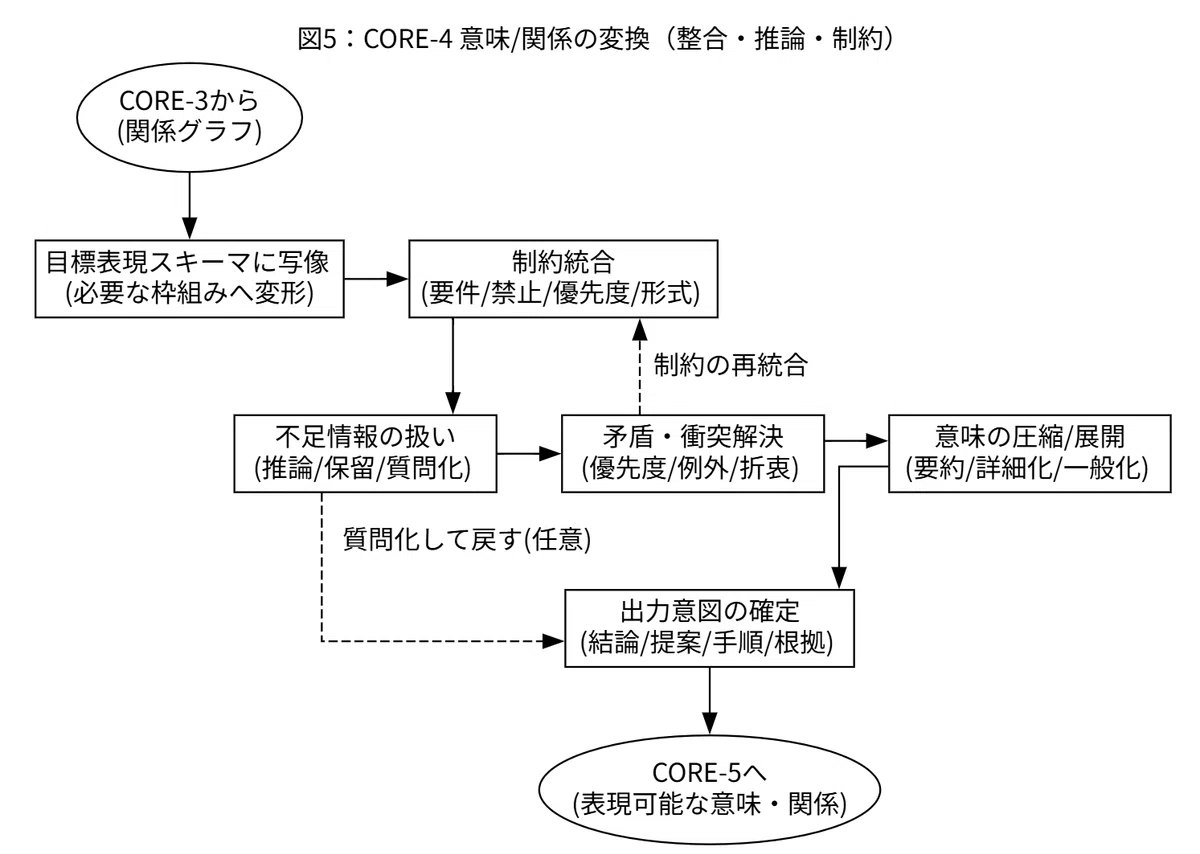 図5：CORE-4 意味/関係の変換（整合・推論・制約）

CORE-3から
(関係グラフ)

目標表現スキーマに写像
(必要な枠組みへ変形)

制約統合
(要件/禁止/優先度/形式)

制約の再統合

不足情報の扱い
(推論/保留/質問化)

矛盾・衝突解決
(優先度/例外/折衷)

意味の圧縮/展開
(要約/詳細化/一般化)

質問化して戻す(任意)

出力意図の確定
(結論/提案/手順/根拠)

CORE-5へ
(表現可能な意味・関係)